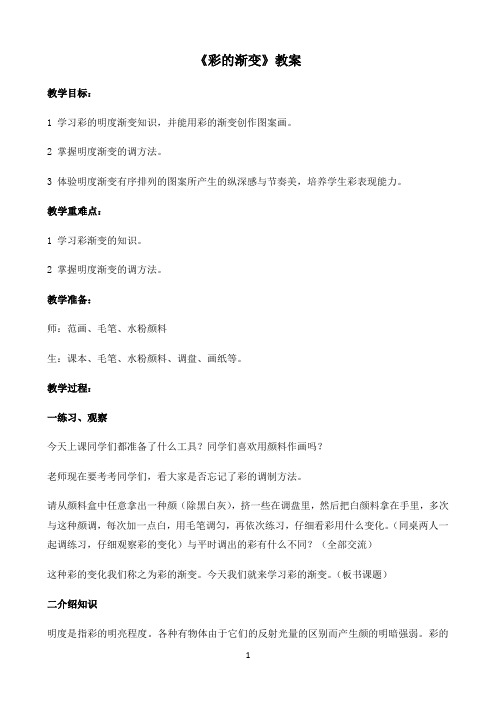 《彩的渐变》教案

教学目标：

1 学习彩的明度渐变知识，并能用彩的渐变创作图案画。

2 掌握明度渐变的调方法。

3 体验明度渐变有序排列的图案所产生的纵深感与节奏美，培养学生彩表现能力。

教学重难点：

1 学习彩渐变的知识。

2 掌握明度渐变的调方法。

教学准备：

师：范画、毛笔、水粉颜料

生：课本、毛笔、水粉颜料、调盘、画纸等。

教学过程：

一练习、观察

今天上课同学们都准备了什么工具？同学们喜欢用颜料作画吗？

老师现在要考考同学们，看大家是否忘记了彩的调制方法。

请从颜料盒中任意拿出一种颜（除黑白灰），挤一些在调盘里，然后把白颜料拿在手里，多次与这种颜调，每次加一点白，用毛笔调匀，再依次练习，仔细看彩用什么变化。（同桌两人一起调练习，仔细观察彩的变化）与平时调出的彩有什么不同？（全部交流）

这种彩的变化我们称之为彩的渐变。今天我们就来学习彩的渐变。（板书课题）

二介绍知识

明度是指彩的明亮程度。各种有物体由于它们的反射光量的区别而产生颜的明暗强弱。彩的

1